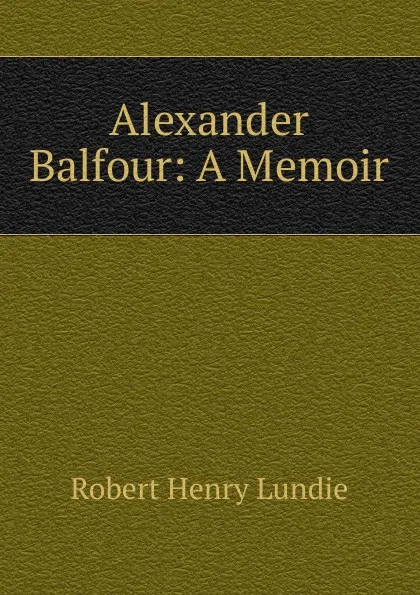 Alexander Balfour: A Memoir

Robert Henry Lundie